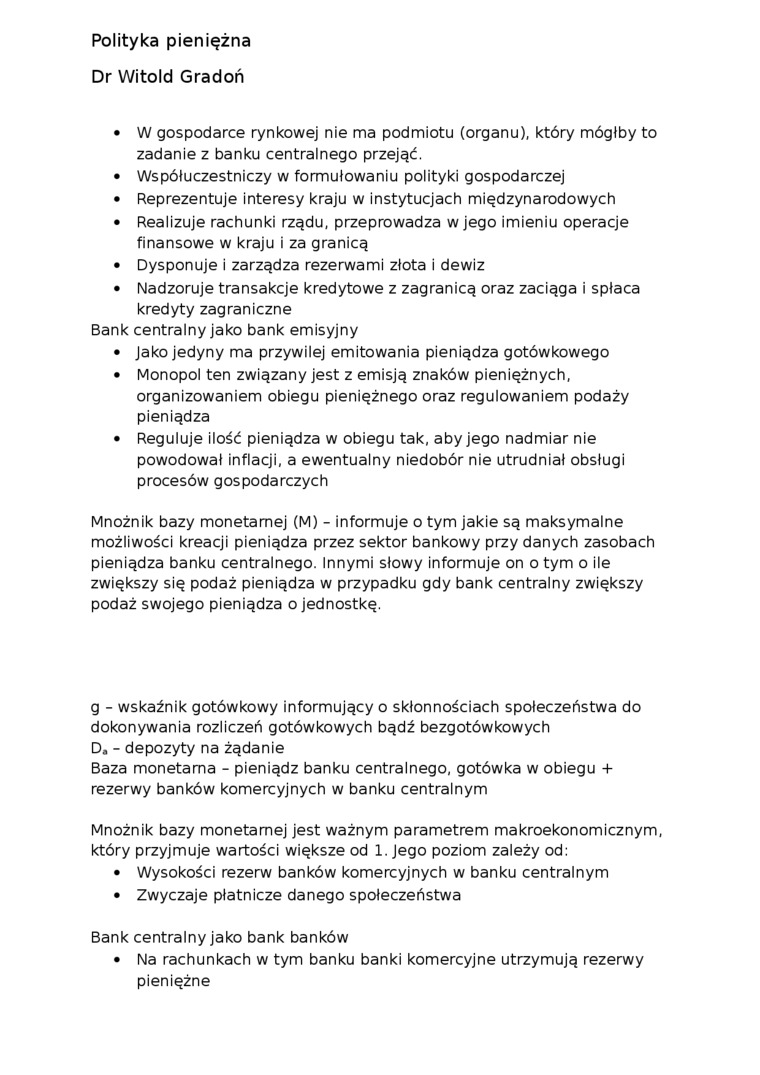 Polityka pieniężna

Dr Witold Gradoń

- W gospodarce rynkowej nie ma podmiotu (organu), który mógłby to zadanie z banku centralnego przejąć.
- Współuczestniczy w formułowaniu polityki gospodarczej
- Reprezentuje interesy kraju w instytucjach międzynarodowych
- Realizuje rachunki rządu, przeprowadza w jego imieniu operacje finansowe w kraju i za granicą
- Dysponuje i zarządza rezerwami złota i dewiz
- Nadzoruje transakcje kredytowe z zagranicą oraz zaciąga i spłaca kredyty zagraniczne

Bank centralny jako bank emisyjny
- Jako jedyny ma przywilej emitowania pieniądza gotówkowego
- Monopol ten związany jest z emisją znaków pieniężnych, organizowaniem obiegu pieniężnego oraz regulowaniem podaży pieniądza
- Reguluje ilość pieniądza w obiegu tak, aby jego nadmiar nie powodował inflacji, a ewentualny niedobór nie utrudniał obsługi procesów gospodarczych

Mnożnik bazy monetarnej (M) – informuje o tym jakie są maksymalne możliwości kreacji pieniądza przez sektor bankowy przy danych zasobach pieniądza banku centralnego. Innymi słowy informuje on o tym o ile zwiększy się podaż pieniądza w przypadku gdy bank centralny zwiększy podaż swojego pieniądza o jednostkę.

g – wskaźnik gotówkowy informujący o skłonnościach społeczeństwa do dokonywania rozliczeń gotówkowych bądź bezgotówkowych
$D_a$ – depozyty na żądanie
Baza monetarna – pieniądz banku centralnego, gotówka w obiegu + rezerwy banków komercyjnych w banku centralnym

Mnożnik bazy monetarnej jest ważnym parametrem makroekonomicznym, który przyjmuje wartości większe od 1. Jego poziom zależy od:
- Wysokości rezerw banków komercyjnych w banku centralnym
- Zwyczaje płatnicze danego społeczeństwa

Bank centralny jako bank banków
- Na rachunkach w tym banku banki komercyjne utrzymują rezerwy pieniężne